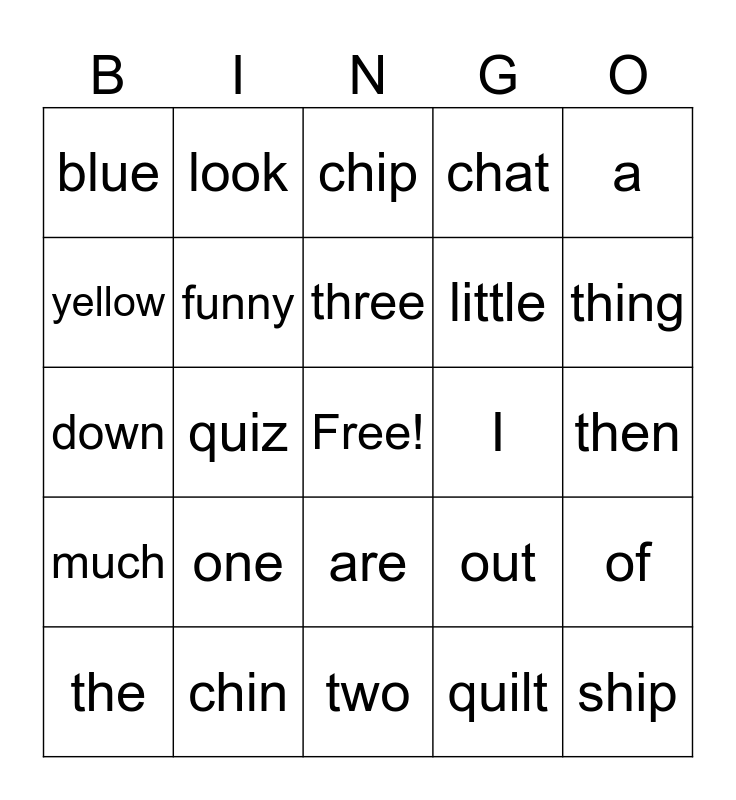 | B | I | N | G | O |
|---|---|---|---|---|
| blue | look | chip | chat | a |
| yellow | funny | three | little | thing |
| down | quiz | Free! | I | then |
| much | one | are | out | of |
| the | chin | two | quilt | ship |